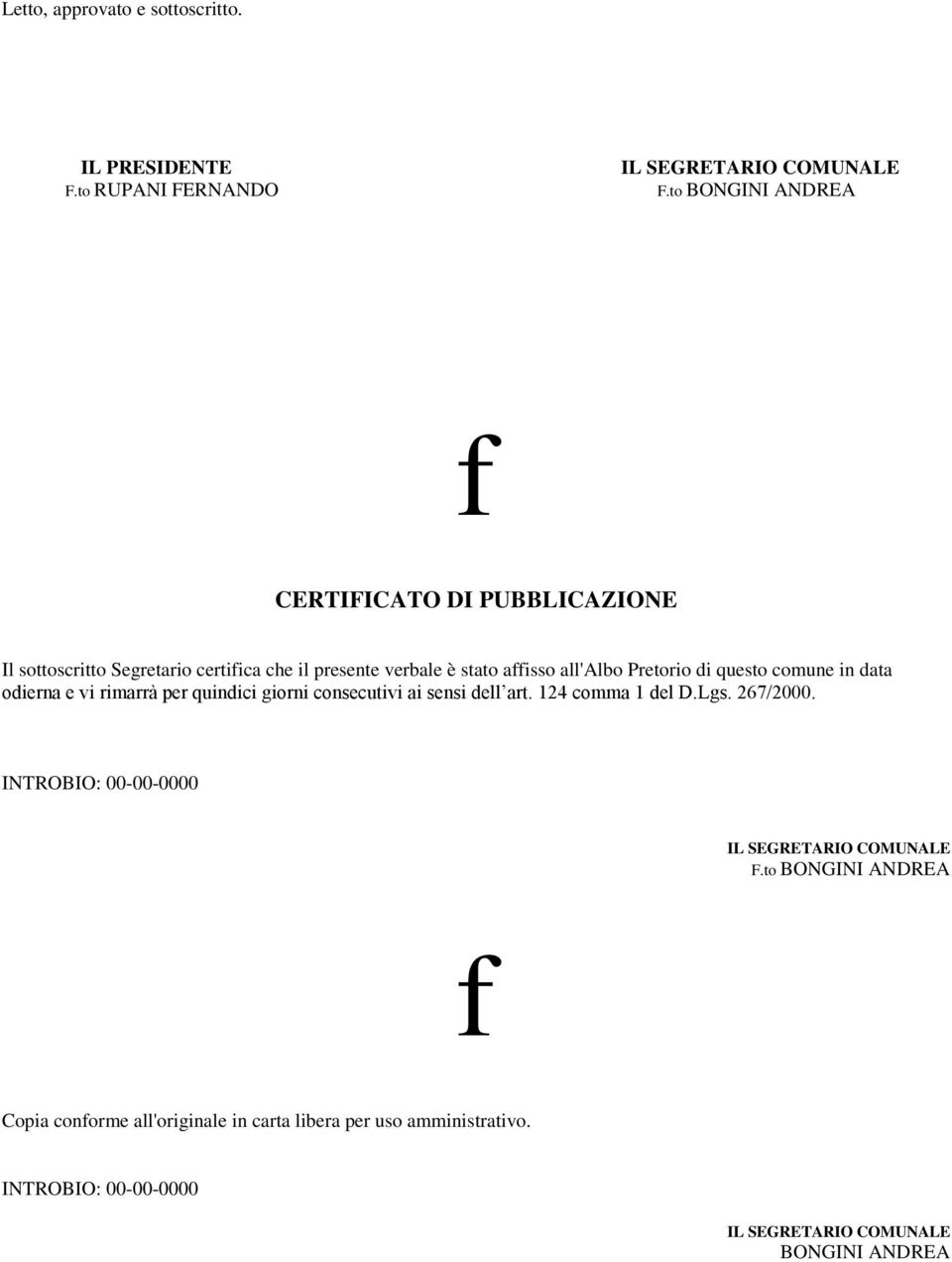 Letto, approvato e sottoscritto.

IL PRESIDENTE
F.to RUPANI FERNANDO

IL SEGRETARIO COMUNALE
F.to BONGINI ANDREA

f

CERTIFICATO DI PUBBLICAZIONE

Il sottoscritto Segretario certifica che il presente verbale è stato affisso all'Albo Pretorio di questo comune in data odierna e vi rimarrà per quindici giorni consecutivi ai sensi dell'art. 124 comma 1 del D.Lgs. 267/2000.

INTROBIO: 00-00-0000

IL SEGRETARIO COMUNALE
F.to BONGINI ANDREA

f

Copia conforme all'originale in carta libera per uso amministrativo.

INTROBIO: 00-00-0000

IL SEGRETARIO COMUNALE
BONGINI ANDREA